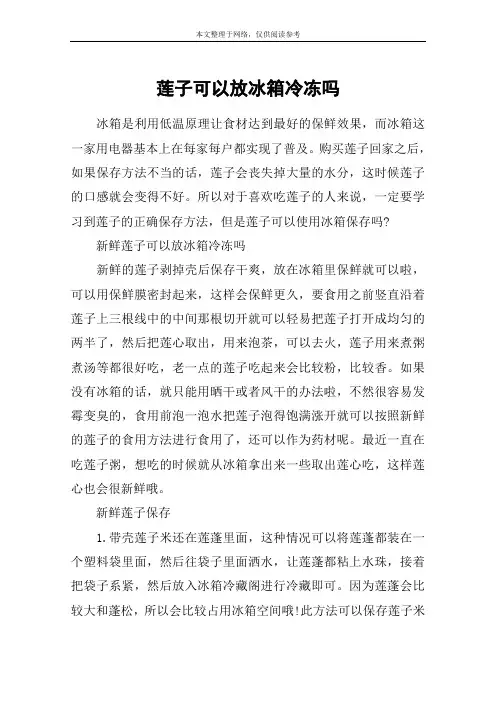 本文整理于网络，仅供阅读参考

莲子可以放冰箱冷冻吗

冰箱是利用低温原理让食材达到最好的保鲜效果，而冰箱这一家用电器基本上在每家每户都实现了普及。购买莲子回家之后，如果保存方法不当的话，莲子会丧失掉大量的水分，这时候莲子的口感就会变得不好。所以对于喜欢吃莲子的人来说，一定要学习到莲子的正确保存方法，但是莲子可以使用冰箱保存吗?

新鲜莲子可以放冰箱冷冻吗

新鲜的莲子剥掉壳后保存干爽，放在冰箱里保鲜就可以啦，可以用保鲜膜密封起来，这样会保鲜更久，要食用之前竖直沿着莲子上三根线中的中间那根切开就可以轻易把莲子打开成均匀的两半了，然后把莲心取出，用来泡茶，可以去火，莲子用来煮粥煮汤等都很好吃，老一点的莲子吃起来会比较粉，比较香。如果没有冰箱的话，就只能用晒干或者风干的办法啦，不然很容易发霉变臭的，食用前泡一泡水把莲子泡得饱满涨开就可以按照新鲜的莲子的食用方法进行食用了，还可以作为药材呢。最近一直在吃莲子粥，想吃的时候就从冰箱拿出来一些取出莲心吃，这样莲心也会很新鲜哦。

新鲜莲子保存

1.带壳莲子米还在莲蓬里面，这种情况可以将莲蓬都装在一个塑料袋里面，然后往袋子里面洒水，让莲蓬都粘上水珠，接着把袋子系紧，然后放入冰箱冷藏阁进行冷藏即可。因为莲蓬会比较大和蓬松，所以会比较占用冰箱空间哦!此方法可以保存莲子米